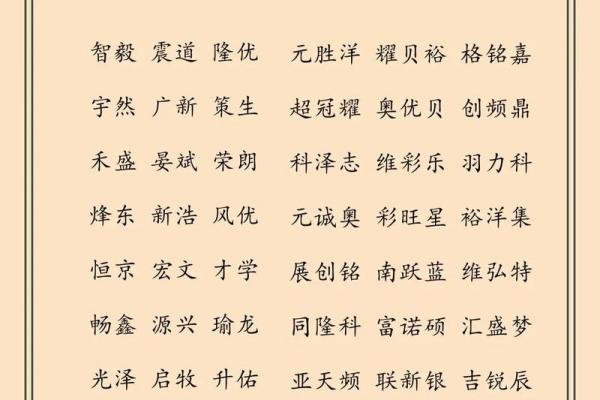 智毅 震道 隆优 元胜洋 耀贝裕 格铭嘉

宇然 广新 策生 超冠耀 奥优贝 创频鼎

禾盛 晏斌 荣朗 科泽志 维彩乐 羽力科

烽东 新浩 风优 元诚奥 彩旺星 裕洋集

恒京 宏文 才学 展创铭 南跃蓝 维弘特

畅鑫 源兴 瑜龙 同隆科 富诺硕 汇盛梦

光泽 启牧 升佑 亚天频 联新银 吉锐辰